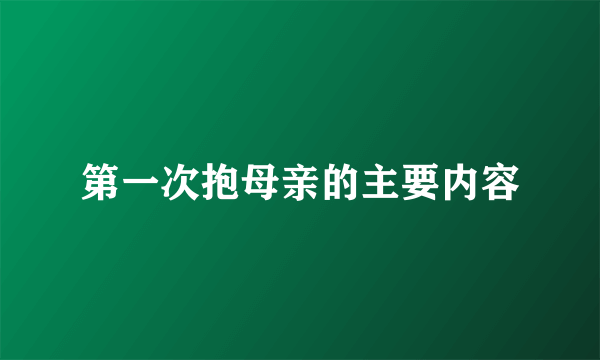 第一次抱母亲的主要内容